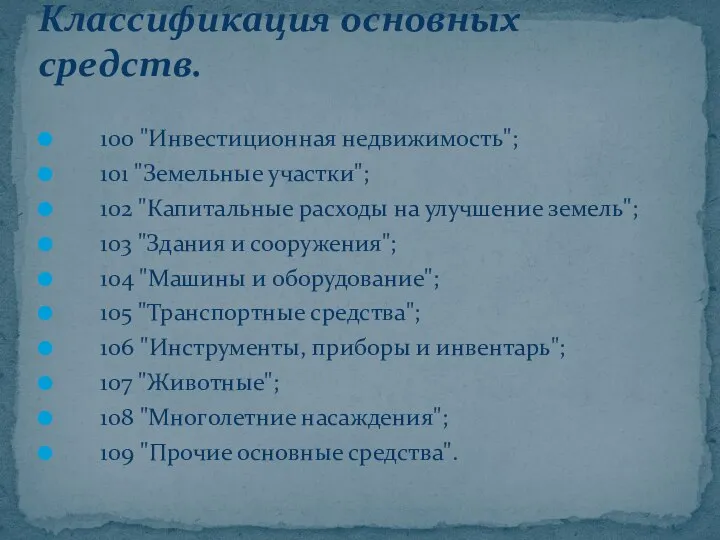 Классификация основных средств.

100 "Инвестиционная недвижимость";
101 "Земельные участки";
102 "Капитальные расходы на улучшение земель";
103 "Здания и сооружения";
104 "Машины и оборудование";
105 "Транспортные средства";
106 "Инструменты, приборы и инвентарь";
107 "Животные";
108 "Многолетние насаждения";
109 "Прочие основные средства".